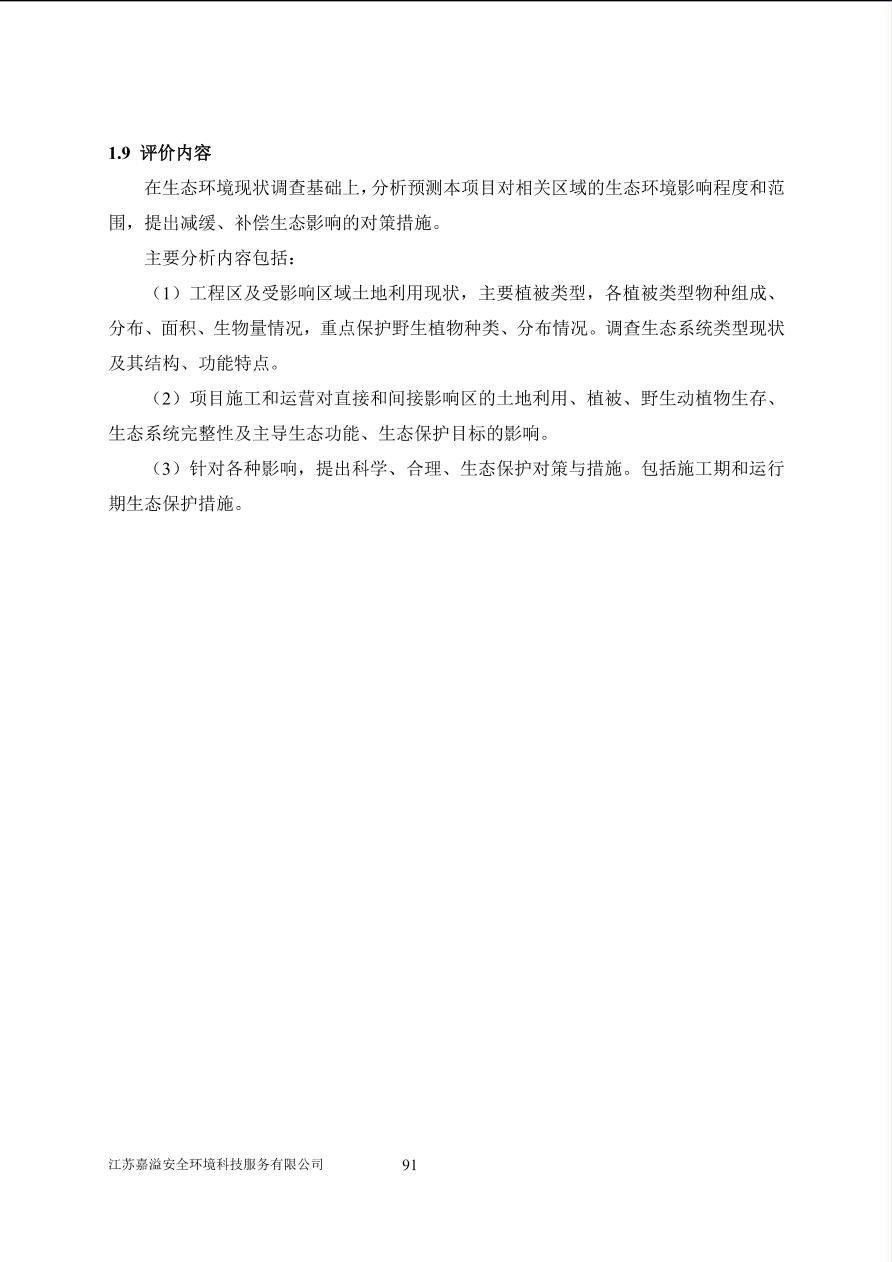 1.9 评价内容

在生态环境现状调查基础上，分析预测本项目对相关区域的生态环境影响程度和范围，提出减缓、补偿生态影响的对策措施。

主要分析内容包括：

（1）工程区及受影响区域土地利用现状，主要植被类型，各植被类型物种组成、分布、面积、生物量情况，重点保护野生植物种类、分布情况。调查生态系统类型现状及其结构、功能特点。

（2）项目施工和运营对直接和间接影响区的土地利用、植被、野生动植物生存、生态系统完整性及主导生态功能、生态保护目标的影响。

（3）针对各种影响，提出科学、合理、生态保护对策与措施。包括施工期和运行期生态保护措施。

江苏嘉溢安全环境科技服务有限公司 91